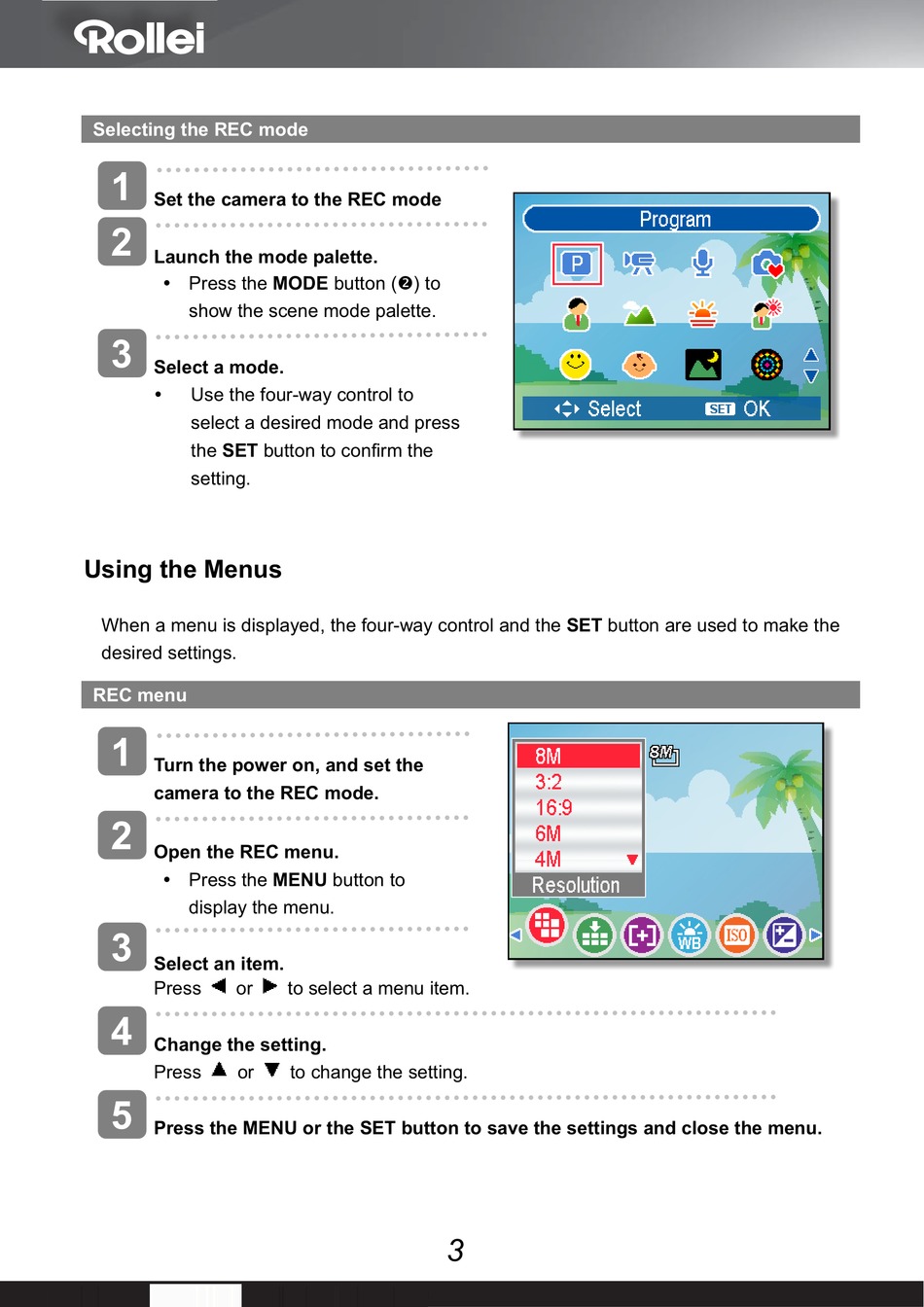 Rollei

Selecting the REC mode

1
Set the camera to the REC mode

2
Launch the mode palette.
• Press the MODE button (❷) to show the scene mode palette.

3
Select a mode.
• Use the four-way control to select a desired mode and press the SET button to confirm the setting.

Program
P
Select SET OK

Using the Menus

When a menu is displayed, the four-way control and the SET button are used to make the desired settings.

REC menu

1
Turn the power on, and set the camera to the REC mode.

2
Open the REC menu.
• Press the MENU button to display the menu.

3
Select an item.
Press ◀ or ▶ to select a menu item.

4
Change the setting.
Press ▲ or ▼ to change the setting.

5
Press the MENU or the SET button to save the settings and close the menu.

8M
3:2
16:9
6M
4M
Resolution
8M
WB
ISO

3